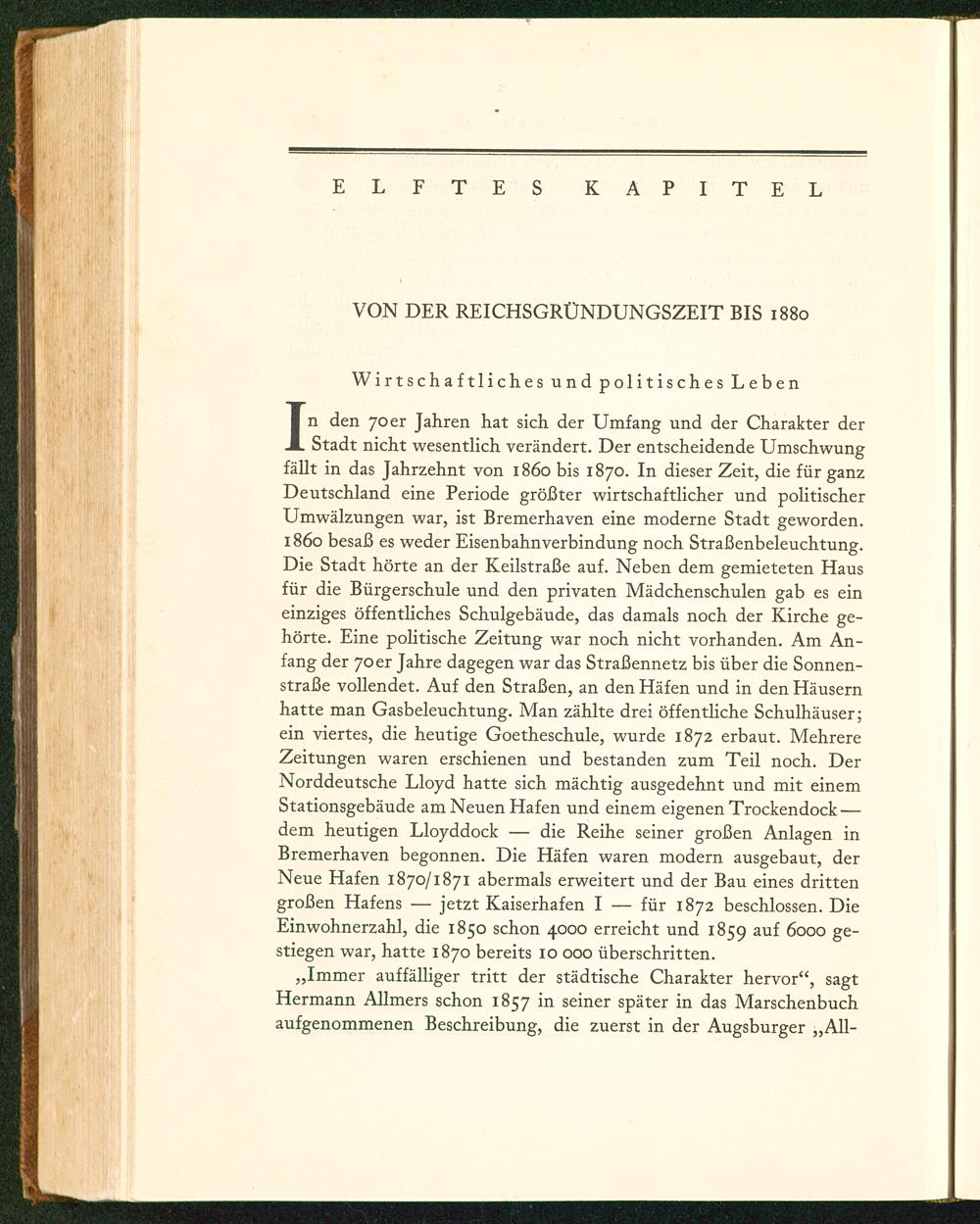 ELFTES KAPITEL

VON DER REICHSGRÜNDUNGSZEIT BIS 1880

Wirtschaftliches und politisches Leben

In den 70er Jahren hat sich der Umfang und der Charakter der Stadt nicht wesentlich verändert. Der entscheidende Umschwung fällt in das Jahrzehnt von 1860 bis 1870. In dieser Zeit, die für ganz Deutschland eine Periode größter wirtschaftlicher und politischer Umwälzungen war, ist Bremerhaven eine moderne Stadt geworden. 1860 besaß es weder Eisenbahnverbindung noch Straßenbeleuchtung. Die Stadt hörte an der Keilstraße auf. Neben dem gemieteten Haus für die Bürgerschule und den privaten Mädchenschulen gab es ein einziges öffentliches Schulgebäude, das damals noch der Kirche gehörte. Eine politische Zeitung war noch nicht vorhanden. Am Anfang der 70er Jahre dagegen war das Straßennetz bis über die Sonnenstraße vollendet. Auf den Straßen, an den Häfen und in den Häusern hatte man Gasbeleuchtung. Man zählte drei öffentliche Schulhäuser; ein viertes, die heutige Goetheschule, wurde 1872 erbaut. Mehrere Zeitungen waren erschienen und bestanden zum Teil noch. Der Norddeutsche Lloyd hatte sich mächtig ausgedehnt und mit einem Stationsgebäude am Neuen Hafen und einem eigenen Trockendock — dem heutigen Lloyddock — die Reihe seiner großen Anlagen in Bremerhaven begonnen. Die Häfen waren modern ausgebaut, der Neue Hafen 1870/1871 abermals erweitert und der Bau eines dritten großen Hafens — jetzt Kaiserhafen I — für 1872 beschlossen. Die Einwohnerzahl, die 1850 schon 4000 erreicht und 1859 auf 6000 gestiegen war, hatte 1870 bereits 10 000 überschritten.

„Immer auffälliger tritt der städtische Charakter hervor“, sagt Hermann Allmers schon 1857 in seiner später in das Marschenbuch aufgenommenen Beschreibung, die zuerst in der Augsburger „All-